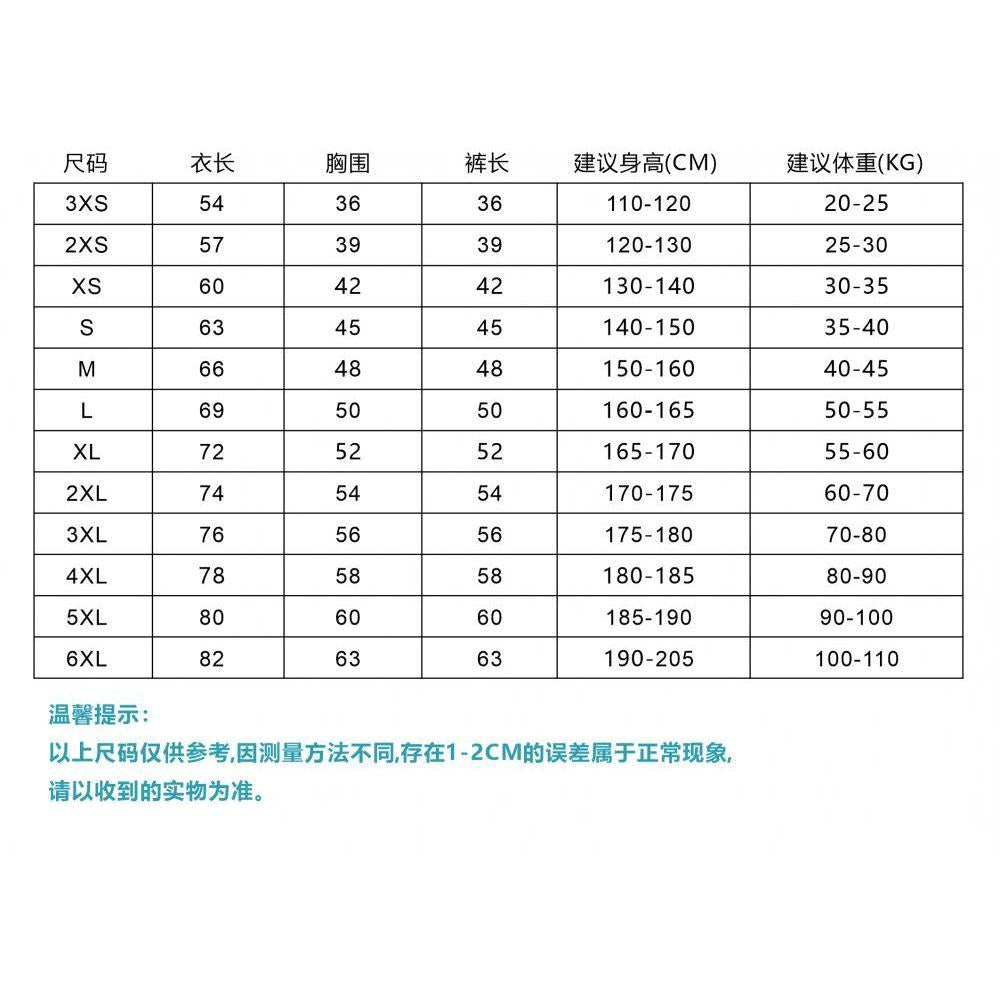 | 尺码 | 衣长 | 胸围 | 裤长 | 建议身高(CM) | 建议体重(KG) |
|---|---|---|---|---|---|
| 3XS | 54 | 36 | 36 | 110-120 | 20-25 |
| 2XS | 57 | 39 | 39 | 120-130 | 25-30 |
| XS | 60 | 42 | 42 | 130-140 | 30-35 |
| S | 63 | 45 | 45 | 140-150 | 35-40 |
| M | 66 | 48 | 48 | 150-160 | 40-45 |
| L | 69 | 50 | 50 | 160-165 | 50-55 |
| XL | 72 | 52 | 52 | 165-170 | 55-60 |
| 2XL | 74 | 54 | 54 | 170-175 | 60-70 |
| 3XL | 76 | 56 | 56 | 175-180 | 70-80 |
| 4XL | 78 | 58 | 58 | 180-185 | 80-90 |
| 5XL | 80 | 60 | 60 | 185-190 | 90-100 |
| 6XL | 82 | 63 | 63 | 190-205 | 100-110 |

温馨提示:
以上尺码仅供参考,因测量方法不同,存在1-2CM的误差属于正常现象,
请以收到的实物为准。